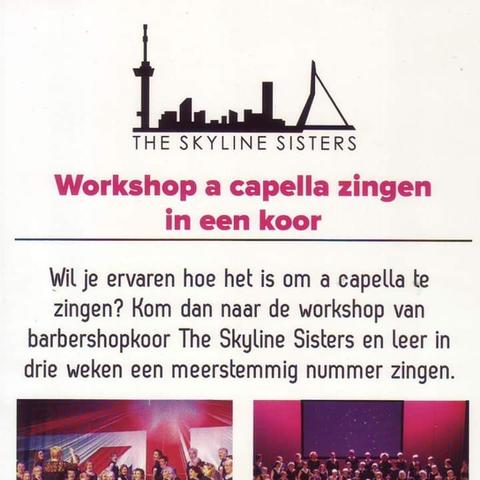 THE SKYLINE SISTERS

Workshop a capella zingen in een koor

Wil je ervaren hoe het is om a capella te zingen? Kom dan naar de workshop van barbershopkoor The Skyline Sisters en leer in drie weken een meerstemmig nummer zingen.